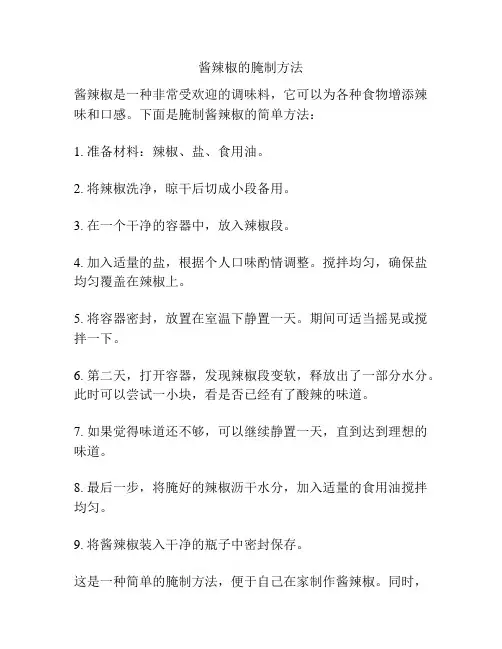 酱辣椒的腌制方法

酱辣椒是一种非常受欢迎的调味料，它可以为各种食物增添辣味和口感。下面是腌制酱辣椒的简单方法：

1. 准备材料：辣椒、盐、食用油。

2. 将辣椒洗净，晾干后切成小段备用。

3. 在一个干净的容器中，放入辣椒段。

4. 加入适量的盐，根据个人口味酌情调整。搅拌均匀，确保盐均匀覆盖在辣椒上。

5. 将容器密封，放置在室温下静置一天。期间可适当摇晃或搅拌一下。

6. 第二天，打开容器，发现辣椒段变软，释放出了一部分水分。此时可以尝试一小块，看是否已经有了酸辣的味道。

7. 如果觉得味道还不够，可以继续静置一天，直到达到理想的味道。

8. 最后一步，将腌好的辣椒沥干水分，加入适量的食用油搅拌均匀。

9. 将酱辣椒装入干净的瓶子中密封保存。

这是一种简单的腌制方法，便于自己在家制作酱辣椒。同时，